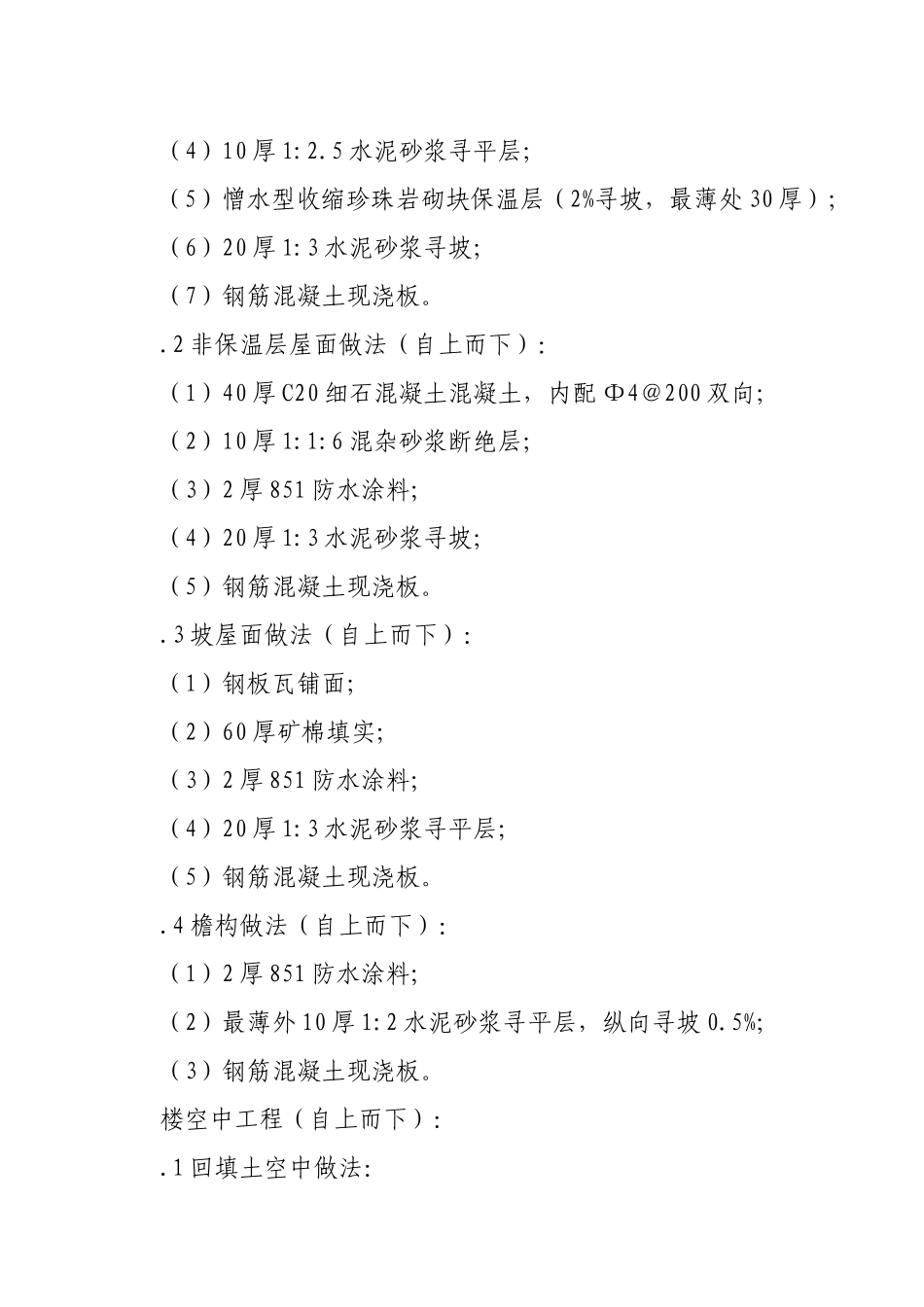 （4）10厚1:2.5水泥砂浆寻平层;

（5）憎水型收缩珍珠岩砌块保温层（2%寻坡，最薄处30厚）;

（6）20厚1:3水泥砂浆寻坡;

（7）钢筋混凝土现浇板。

.2非保温层屋面做法（自上而下）:

（1）40厚C20细石混凝土混凝土，内配Φ4@200双向;

（2）10厚1:1:6混杂砂浆断绝层;

（3）2厚851防水涂料;

（4）20厚1:3水泥砂浆寻坡;

（5）钢筋混凝土现浇板。

.3坡屋面做法（自上而下）:

（1）钢板瓦铺面;

（2）60厚矿棉填实;

（3）2厚851防水涂料;

（4）20厚1:3水泥砂浆寻平层;

（5）钢筋混凝土现浇板。

.4檐构做法（自上而下）:

（1）2厚851防水涂料;

（2）最薄外10厚1:2水泥砂浆寻平层，纵向寻坡0.5%;

（3）钢筋混凝土现浇板。

楼空中工程（自上而下）:

.1回填土空中做法: